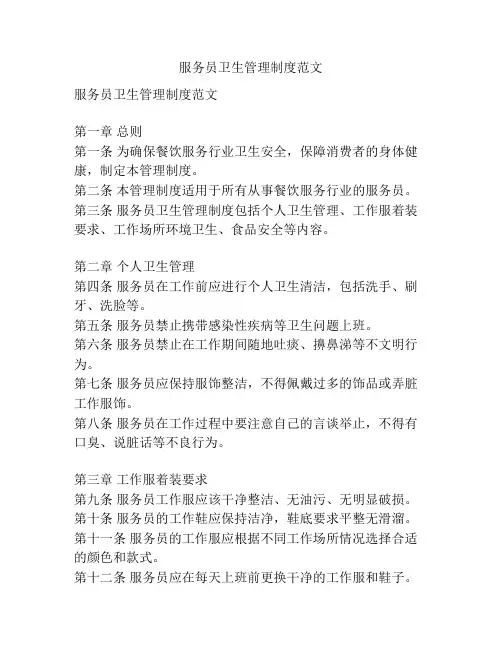 服务员卫生管理制度范文

服务员卫生管理制度范文

第一章 总则
第一条 为确保餐饮服务行业卫生安全，保障消费者的身体健康，制定本管理制度。
第二条 本管理制度适用于所有从事餐饮服务行业的服务员。
第三条 服务员卫生管理制度包括个人卫生管理、工作服着装要求、工作场所环境卫生、食品安全等内容。

第二章 个人卫生管理
第四条 服务员在工作前应进行个人卫生清洁，包括洗手、刷牙、洗脸等。
第五条 服务员禁止携带感染性疾病等卫生问题上班。
第六条 服务员禁止在工作期间随地吐痰、擤鼻涕等不文明行为。
第七条 服务员应保持服饰整洁，不得佩戴过多的饰品或弄脏工作服饰。
第八条 服务员在工作过程中要注意自己的言谈举止，不得有口臭、说脏话等不良行为。

第三章 工作服着装要求
第九条 服务员工作服应该干净整洁、无油污、无明显破损。
第十条 服务员的工作鞋应保持洁净，鞋底要求平整无滑溜。
第十一条 服务员的工作服应根据不同工作场所情况选择合适的颜色和款式。
第十二条 服务员应在每天上班前更换干净的工作服和鞋子。